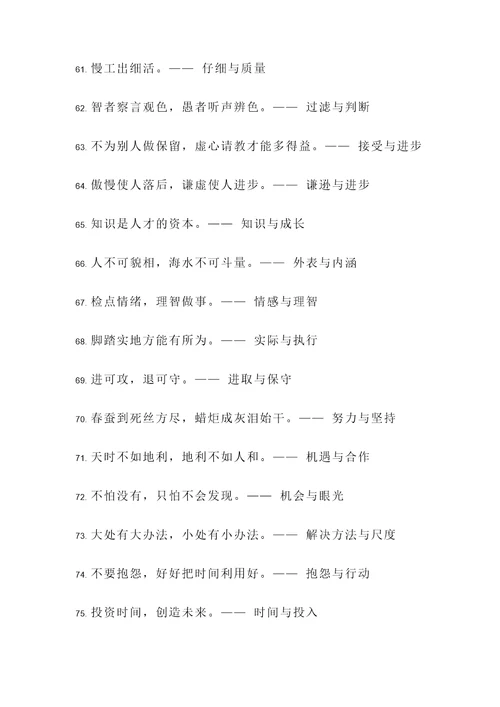 61. 慢工出细活。—— 仔细与质量

62. 智者察言观色，愚者听声辨色。—— 过滤与判断

63. 不为别人做保留，虚心请教才能多得益。—— 接受与进步

64. 傲慢使人落后，谦虚使人进步。—— 谦逊与进步

65. 知识是人才的资本。—— 知识与成长

66. 人不可貌相，海水不可斗量。—— 外表与内涵

67. 检点情绪，理智做事。—— 情感与理智

68. 脚踏实地方能有所为。—— 实际与执行

69. 进可攻，退可守。—— 进取与保守

70. 春蚕到死丝方尽，蜡炬成灰泪始干。—— 努力与坚持

71. 天时不如地利，地利不如人和。—— 机遇与合作

72. 不怕没有，只怕不会发现。—— 机会与眼光

73. 大处有大办法，小处有小办法。—— 解决方法与尺度

74. 不要抱怨，好好把时间利用好。—— 抱怨与行动

75. 投资时间，创造未来。—— 时间与投入